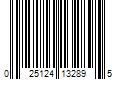 0 25124 13289 5